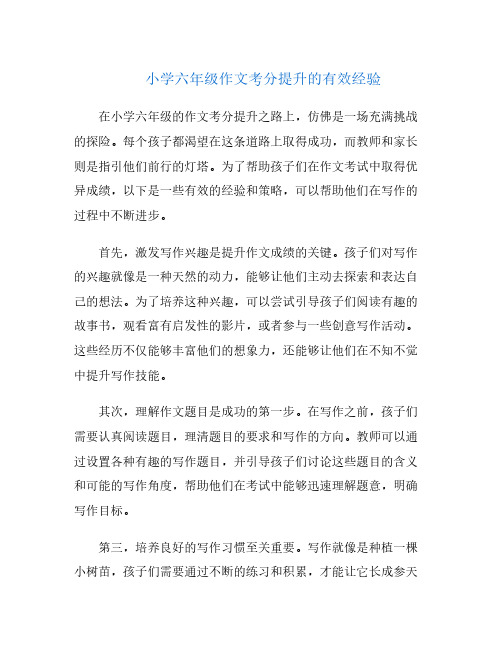 小学六年级作文考分提升的有效经验

在小学六年级的作文考分提升之路上，仿佛是一场充满挑战的探险。每个孩子都渴望在这条道路上取得成功，而教师和家长则是指引他们前行的灯塔。为了帮助孩子们在作文考试中取得优异成绩，以下是一些有效的经验和策略，可以帮助他们在写作的过程中不断进步。

首先，激发写作兴趣是提升作文成绩的关键。孩子们对写作的兴趣就像是一种天然的动力，能够让他们主动去探索和表达自己的想法。为了培养这种兴趣，可以尝试引导孩子们阅读有趣的故事书，观看富有启发性的影片，或者参与一些创意写作活动。这些经历不仅能够丰富他们的想象力，还能够让他们在不知不觉中提升写作技能。

其次，理解作文题目是成功的第一步。在写作之前，孩子们需要认真阅读题目，理清题目的要求和写作的方向。教师可以通过设置各种有趣的写作题目，并引导孩子们讨论这些题目的含义和可能的写作角度，帮助他们在考试中能够迅速理解题意，明确写作目标。

第三，培养良好的写作习惯至关重要。写作就像是种植一棵小树苗，孩子们需要通过不断的练习和积累，才能让它长成参天